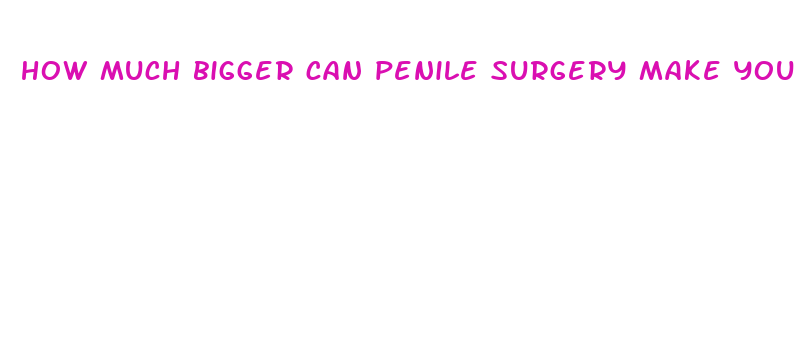 HOW MUCH BIGGER CAN PENILE SURGERY MAKE YOU